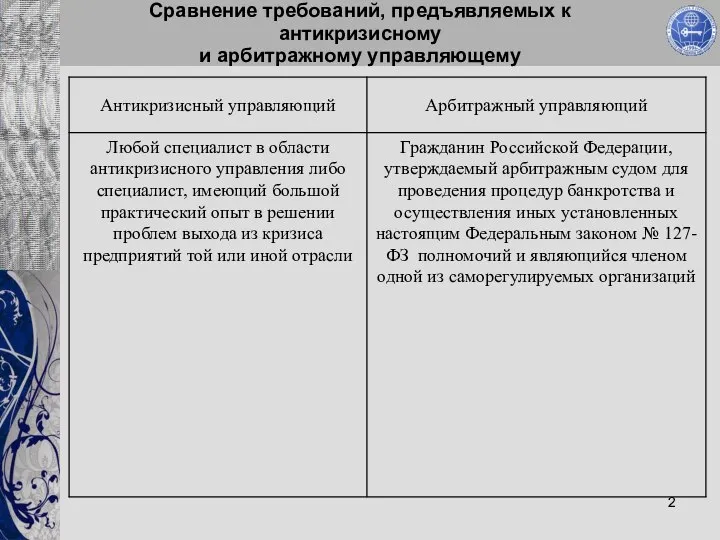 Сравнение требований, предъявляемых к антикризисному и арбитражному управляющему

| Антикризисный управляющий | Арбитражный управляющий |
|---|---|
| Любой специалист в области антикризисного управления либо специалист, имеющий большой практический опыт в решении проблем выхода из кризиса предприятий той или иной отрасли | Гражданин Российской Федерации, утверждаемый арбитражным судом для проведения процедур банкротства и осуществления иных установленных настоящим Федеральным законом № 127-ФЗ полномочий и являющийся членом одной из саморегулируемых организаций |

2